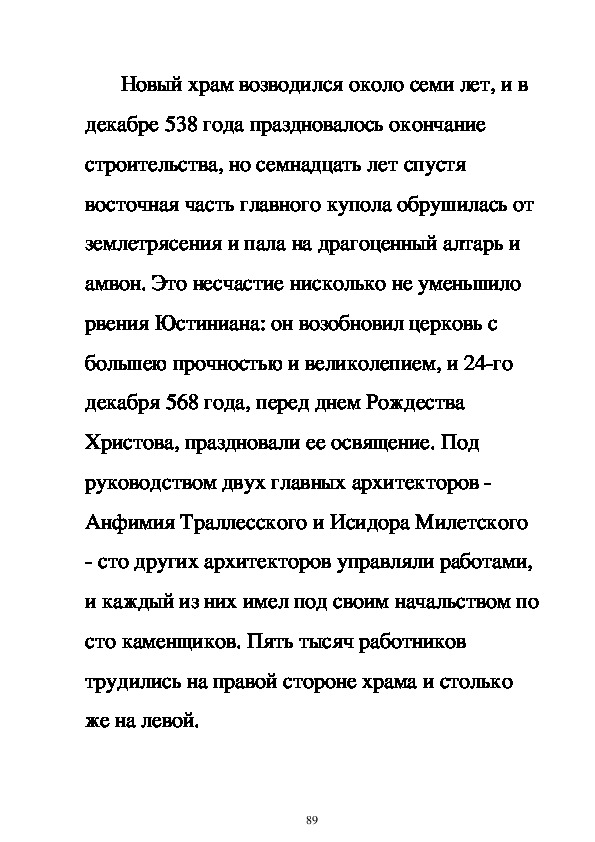 Новый храм возводился около семи лет, и в декабре 538 года праздновалось окончание строительства, но семнадцать лет спустя восточная часть главного купола обрушилась от землетрясения и пала на драгоценный алтарь и амвон. Это несчастие нисколько не уменьшило рвения Юстиниана: он возобновил церковь с большею прочностью и великолепием, и 24-го декабря 568 года, перед днем Рождества Христова, праздновали ее освящение. Под руководством двух главных архитекторов - Анфимия Траллесского и Исидора Милетского - сто других архитекторов управляли работами, и каждый из них имел под своим начальством по сто каменщиков. Пять тысяч работников трудились на правой стороне храма и столько же на левой.

89